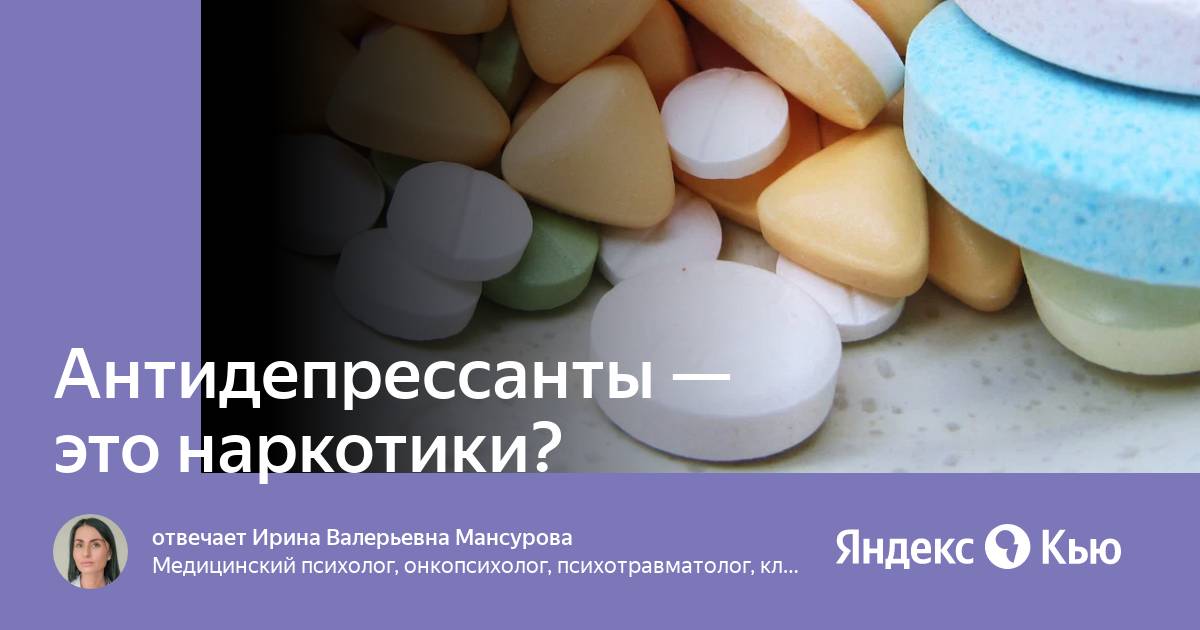 Антидепрессанты — это наркотики?

отвечает Ирина Валерьевна Мансурова
Медицинский психолог, онкопсихолог, психотравматолог, кл...

Яндекс Кью